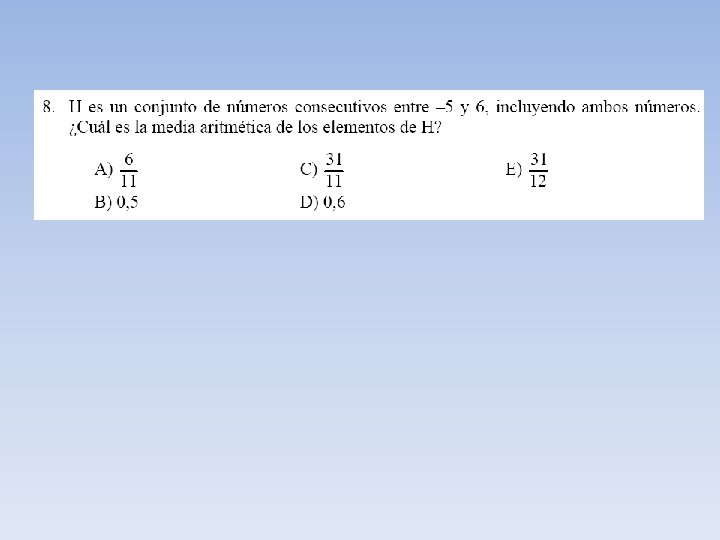 8. H es un conjunto de números consecutivos entre –5 y 6, incluyendo ambos números. ¿Cuál es la media aritmética de los elementos de H?

A) $\frac{6}{11}$
B) 0,5
C) $\frac{31}{11}$
D) 0,6
E) $\frac{31}{12}$